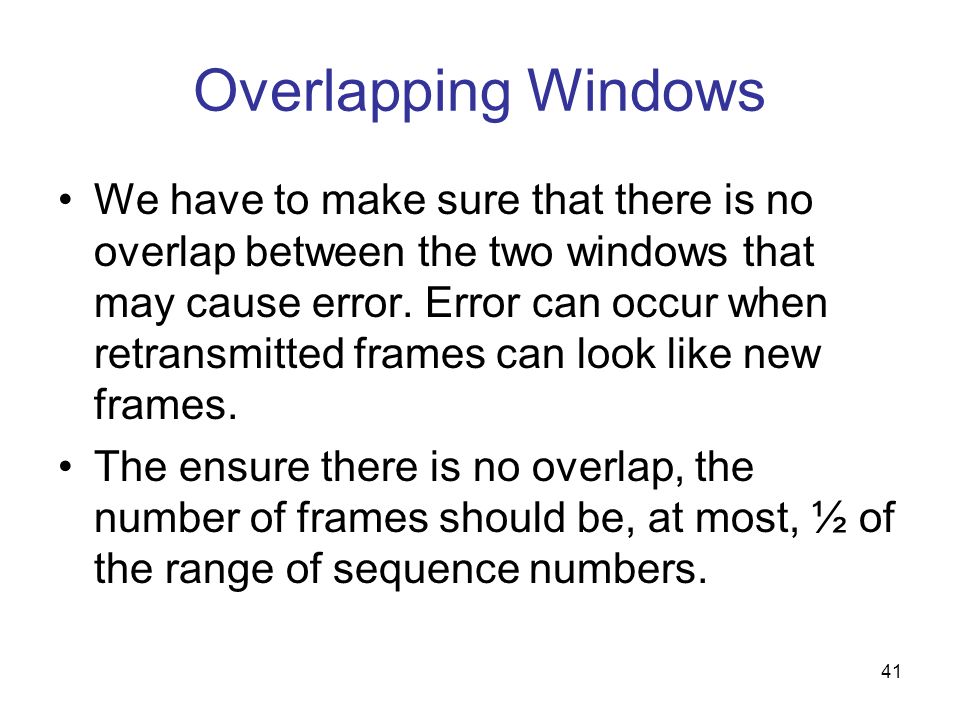 Overlapping Windows

• We have to make sure that there is no overlap between the two windows that may cause error. Error can occur when retransmitted frames can look like new frames.

• The ensure there is no overlap, the number of frames should be, at most, ½ of the range of sequence numbers.

41